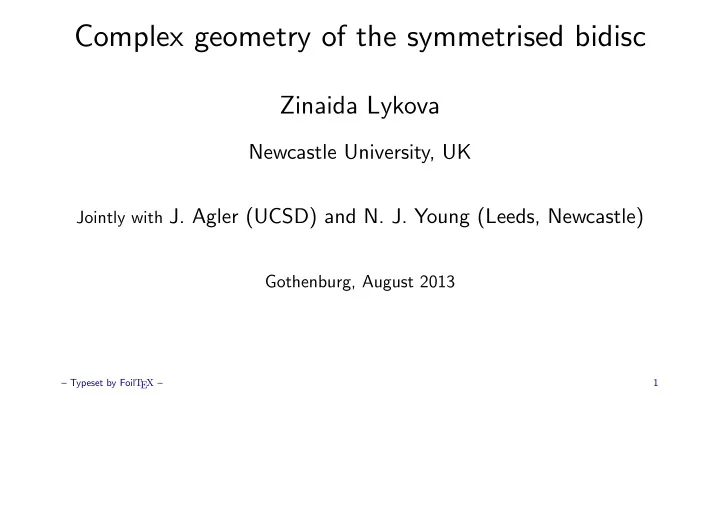 Complex geometry of the symmetrised bidisc

Zinaida Lykova

Newcastle University, UK

Jointly with J. Agler (UCSD) and N. J. Young (Leeds, Newcastle)

Gothenburg, August 2013

– Typeset by FoilTEX –

1